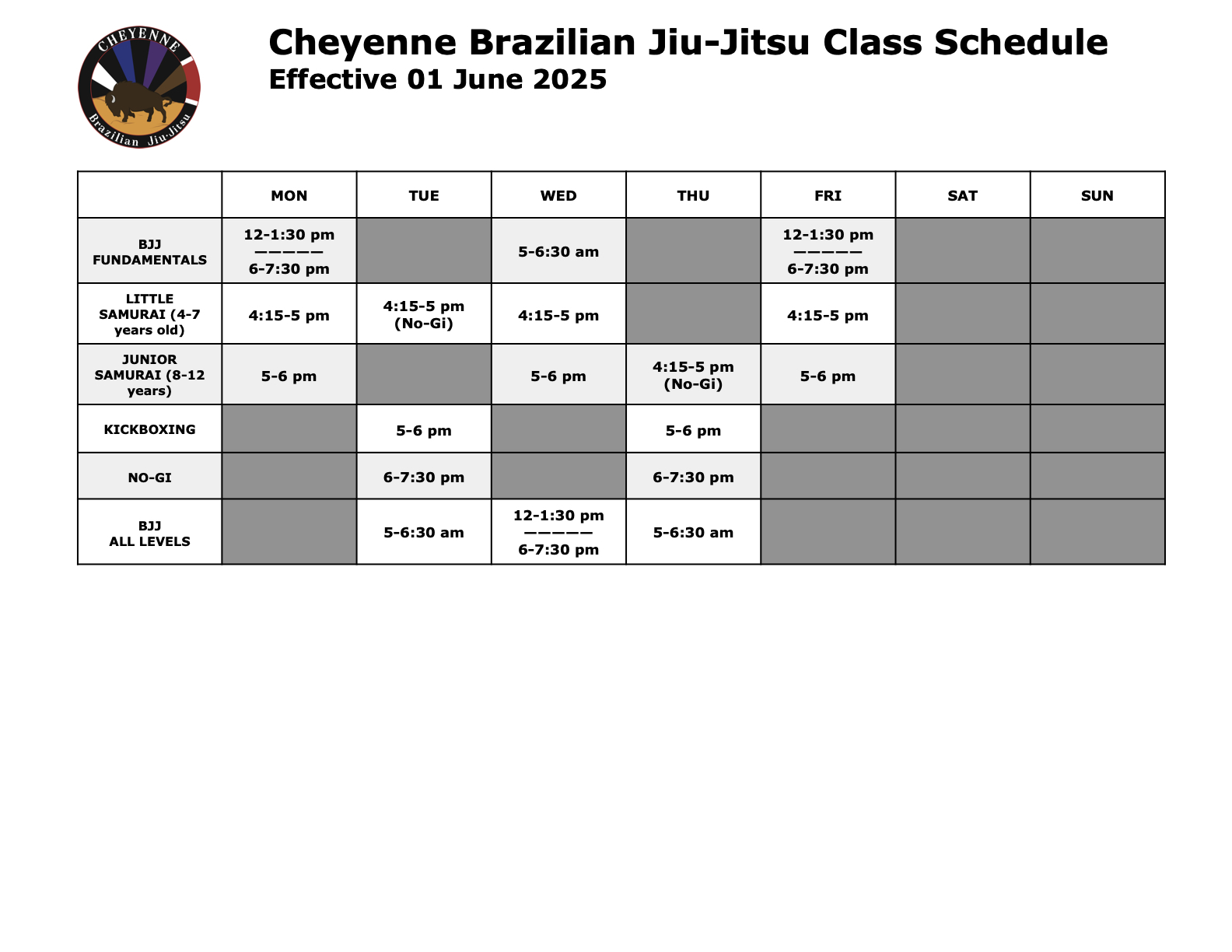 CHEYENNE
Brazilian Jiu-Jitsu

Cheyenne Brazilian Jiu-Jitsu Class Schedule
Effective 01 June 2025

| | MON | TUE | WED | THU | FRI | SAT | SUN |
|---|---|---|---|---|---|---|---|
| BJJ FUNDAMENTALS | 12-1:30 pm ————— 6-7:30 pm | | 5-6:30 am | | 12-1:30 pm ————— 6-7:30 pm | | |
| LITTLE SAMURAI (4-7 years old) | 4:15-5 pm | 4:15-5 pm (No-Gi) | 4:15-5 pm | | 4:15-5 pm | | |
| JUNIOR SAMURAI (8-12 years) | 5-6 pm | | 5-6 pm | 4:15-5 pm (No-Gi) | 5-6 pm | | |
| KICKBOXING | | 5-6 pm | | 5-6 pm | | | |
| NO-GI | | 6-7:30 pm | | 6-7:30 pm | | | |
| BJJ ALL LEVELS | | 5-6:30 am | 12-1:30 pm ————— 6-7:30 pm | 5-6:30 am | | | |